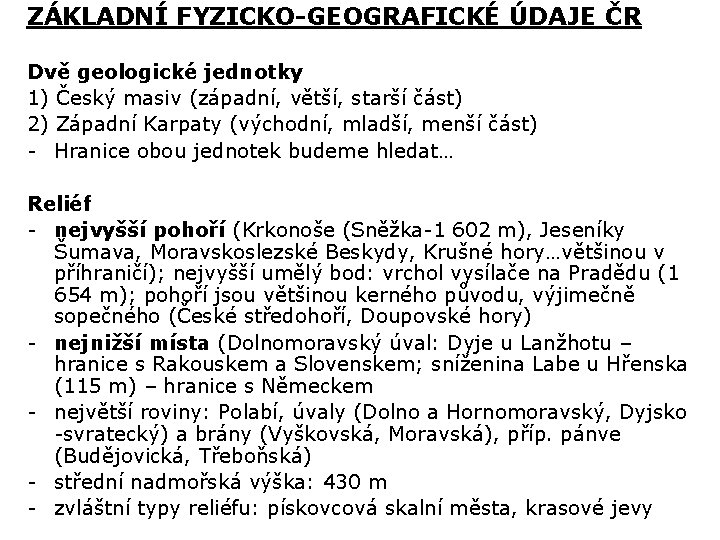 ZÁKLADNÍ FYZICKO-GEOGRAFICKÉ ÚDAJE ČR

Dvě geologické jednotky
1) Český masiv (západní, větší, starší část)
2) Západní Karpaty (východní, mladší, menší část)
- Hranice obou jednotek budeme hledat…

Reliéf
- nejvyšší pohoří (Krkonoše (Sněžka-1 602 m), Jeseníky Šumava, Moravskoslezské Beskydy, Krušné hory…většinou v příhraničí); nejvyšší umělý bod: vrchol vysílače na Pradědu (1 654 m); pohoří jsou většinou kerného původu, výjimečně sopečného (České středohoří, Doupovské hory)
- nejnižší místa (Dolnomoravský úval: Dyje u Lanžhotu – hranice s Rakouskem a Slovenskem; sníženina Labe u Hřenska (115 m) – hranice s Německem
- největší roviny: Polabí, úvaly (Dolno a Hornomoravský, Dyjsko -svratecký) a brány (Vyškovská, Moravská), příp. pánve (Budějovická, Třeboňská)
- střední nadmořská výška: 430 m
- zvláštní typy reliéfu: pískovcová skalní města, krasové jevy